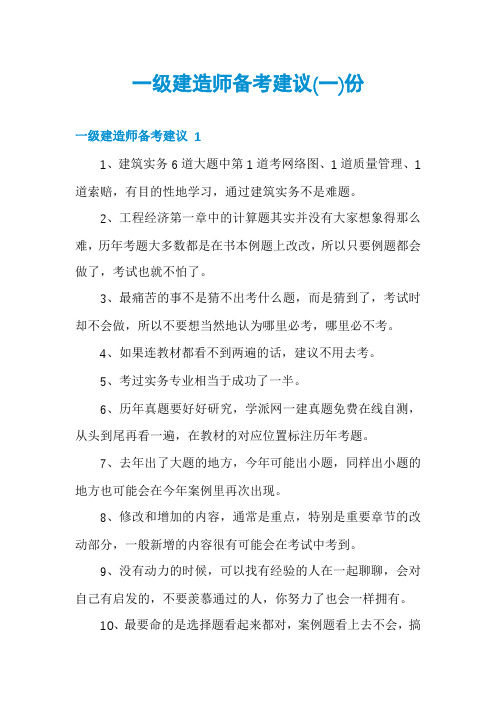 一级建造师备考建议(一)份

一级建造师备考建议 1

1、建筑实务 6 道大题中第 1 道考网络图、1 道质量管理、1 道索赔，有目的性地学习，通过建筑实务不是难题。

2、工程经济第一章中的计算题其实并没有大家想象得那么难，历年考题大多数都是在书本例题上改改，所以只要例题都会做了，考试也就不怕了。

3、最痛苦的事不是猜不出考什么题，而是猜到了，考试时却不会做，所以不要想当然地认为哪里必考，哪里必不考。

4、如果连教材都看不到两遍的话，建议不用去考。

5、考过实务专业相当于成功了一半。

6、历年真题要好好研究，学派网一建真题免费在线自测，从头到尾再看一遍，在教材的对应位置标注历年考题。

7、去年出了大题的地方，今年可能出小题，同样出小题的地方也可能会在今年案例里再次出现。

8、修改和增加的内容，通常是重点，特别是重要章节的改动部分，一般新增的内容很有可能会在考试中考到。

9、没有动力的时候，可以找有经验的人在一起聊聊，会对自己有启发的，不要羡慕通过的人，你努力了也会一样拥有。

10、最要命的是选择题看起来都对，案例题看上去不会，搞